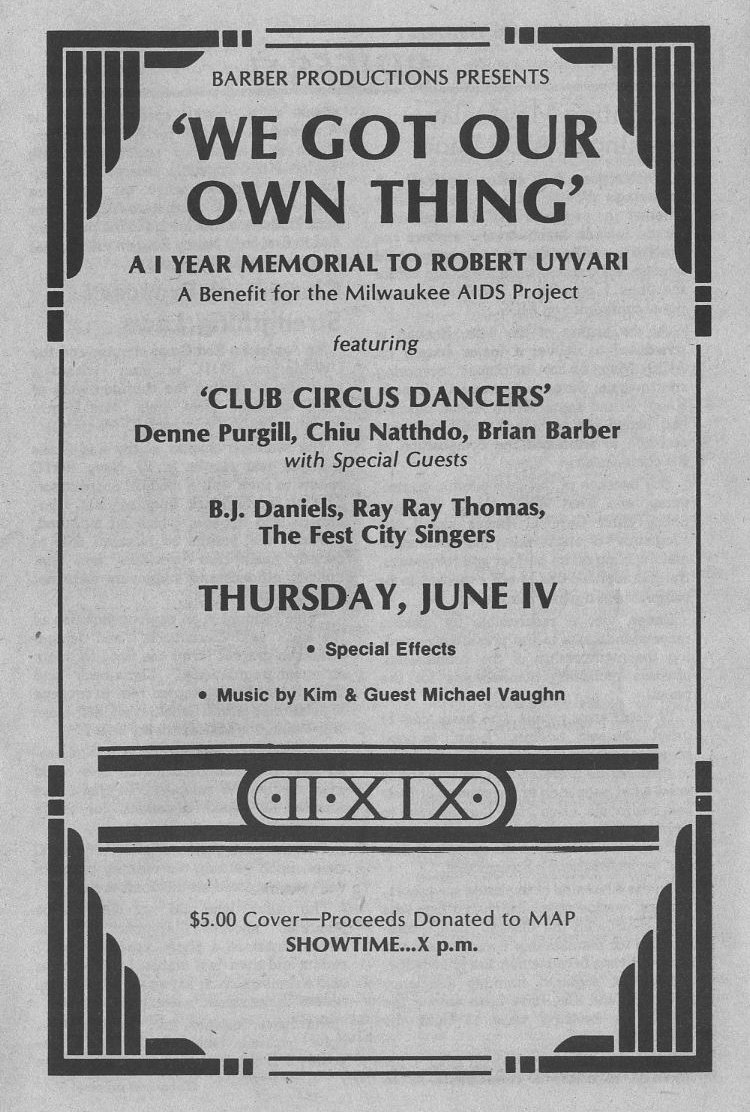 BARBER PRODUCTIONS PRESENTS

'WE GOT OUR OWN THING'

A I YEAR MEMORIAL TO ROBERT UYVARI
A Benefit for the Milwaukee AIDS Project

featuring

'CLUB CIRCUS DANCERS'
Denne Purgill, Chiu Natthdo, Brian Barber
with Special Guests

B.J. Daniels, Ray Ray Thomas, The Fest City Singers

THURSDAY, JUNE IV

• Special Effects

• Music by Kim & Guest Michael Vaughn

·II·XIX·

$5.00 Cover—Proceeds Donated to MAP
SHOWTIME...X p.m.